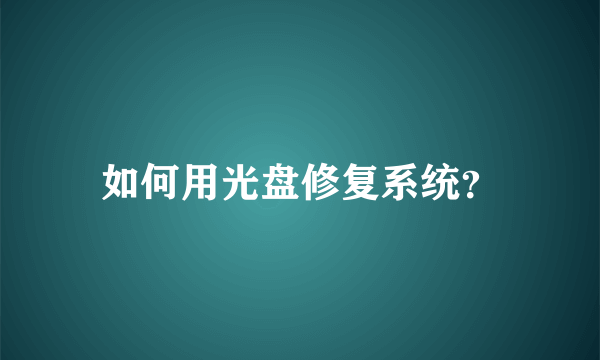 如何用光盘修复系统?